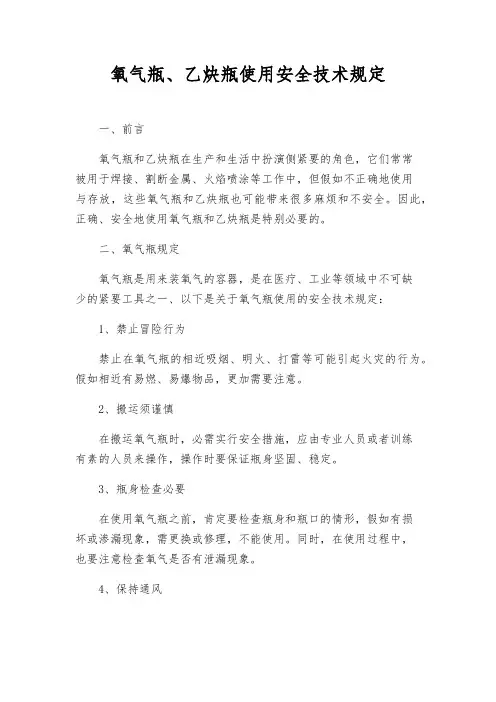 氧气瓶、乙炔瓶使用安全技术规定

一、前言

氧气瓶和乙炔瓶在生产和生活中扮演倒紧要的角色，它们常常被用于焊接、割断金属、火焰喷涂等工作中，但假如不正确地使用与存放，这些氧气瓶和乙炔瓶也可能带来很多麻烦和不安全。因此，正确、安全地使用氧气瓶和乙炔瓶是特别必要的。

二、氧气瓶规定

氧气瓶是用来装氧气的容器，是在医疗、工业等领域中不可缺少的紧要工具之一、以下是关于氧气瓶使用的安全技术规定：

1、禁止冒险行为

禁止在氧气瓶的相近吸烟、明火、打雷等可能引起火灾的行为。假如相近有易燃、易爆物品，更加需要注意。

2、搬运须谨慎

在搬运氧气瓶时，必需实行安全措施，应由专业人员或者训练有素的人员来操作，操作时要保证瓶身坚固、稳定。

3、瓶身检查必要

在使用氧气瓶之前，肯定要检查瓶身和瓶口的情形，假如有损坏或渗漏现象，需更换或修理，不能使用。同时，在使用过程中，也要注意检查氧气是否有泄漏现象。

4、保持通风